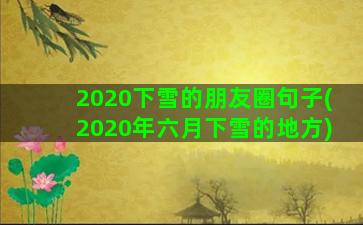 2020下雪的朋友圈句子(2020年六月下雪的地方)